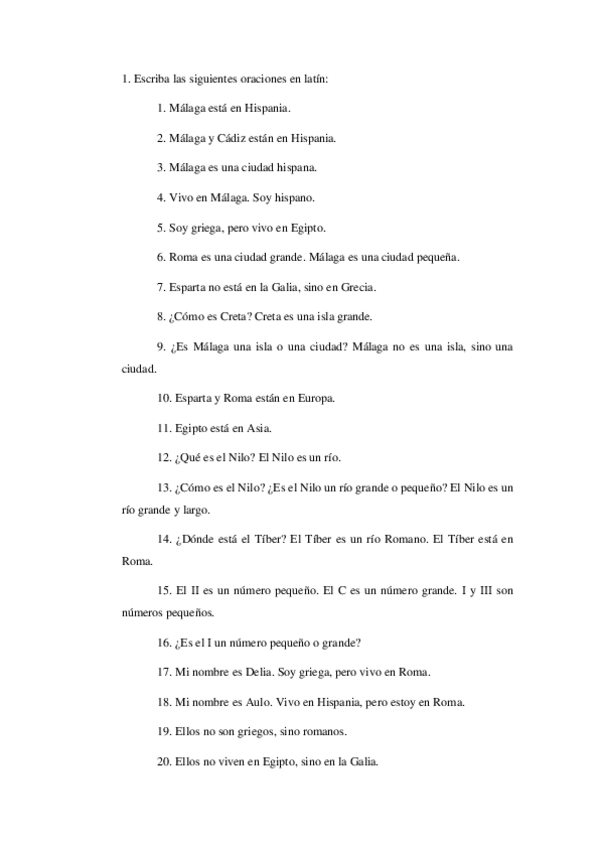 1. Escriba las siguientes oraciones en latín:

1. Málaga está en Hispania.

2. Málaga y Cádiz están en Hispania.

3. Málaga es una ciudad hispana.

4. Vivo en Málaga. Soy hispano.

5. Soy griega, pero vivo en Egipto.

6. Roma es una ciudad grande. Málaga es una ciudad pequeña.

7. Esparta no está en la Galia, sino en Grecia.

8. ¿Cómo es Creta? Creta es una isla grande.

9. ¿Es Málaga una isla o una ciudad? Málaga no es una isla, sino una ciudad.

10. Esparta y Roma están en Europa.

11. Egipto está en Asia.

12. ¿Qué es el Nilo? El Nilo es un río.

13. ¿Cómo es el Nilo? ¿Es el Nilo un río grande o pequeño? El Nilo es un río grande y largo.

14. ¿Dónde está el Tíber? El Tíber es un río Romano. El Tíber está en Roma.

15. El II es un número pequeño. El C es un número grande. I y III son números pequeños.

16. ¿Es el I un número pequeño o grande?

17. Mi nombre es Delia. Soy griega, pero vivo en Roma.

18. Mi nombre es Aulo. Vivo en Hispania, pero estoy en Roma.

19. Ellos no son griegos, sino romanos.

20. Ellos no viven en Egipto, sino en la Galia.